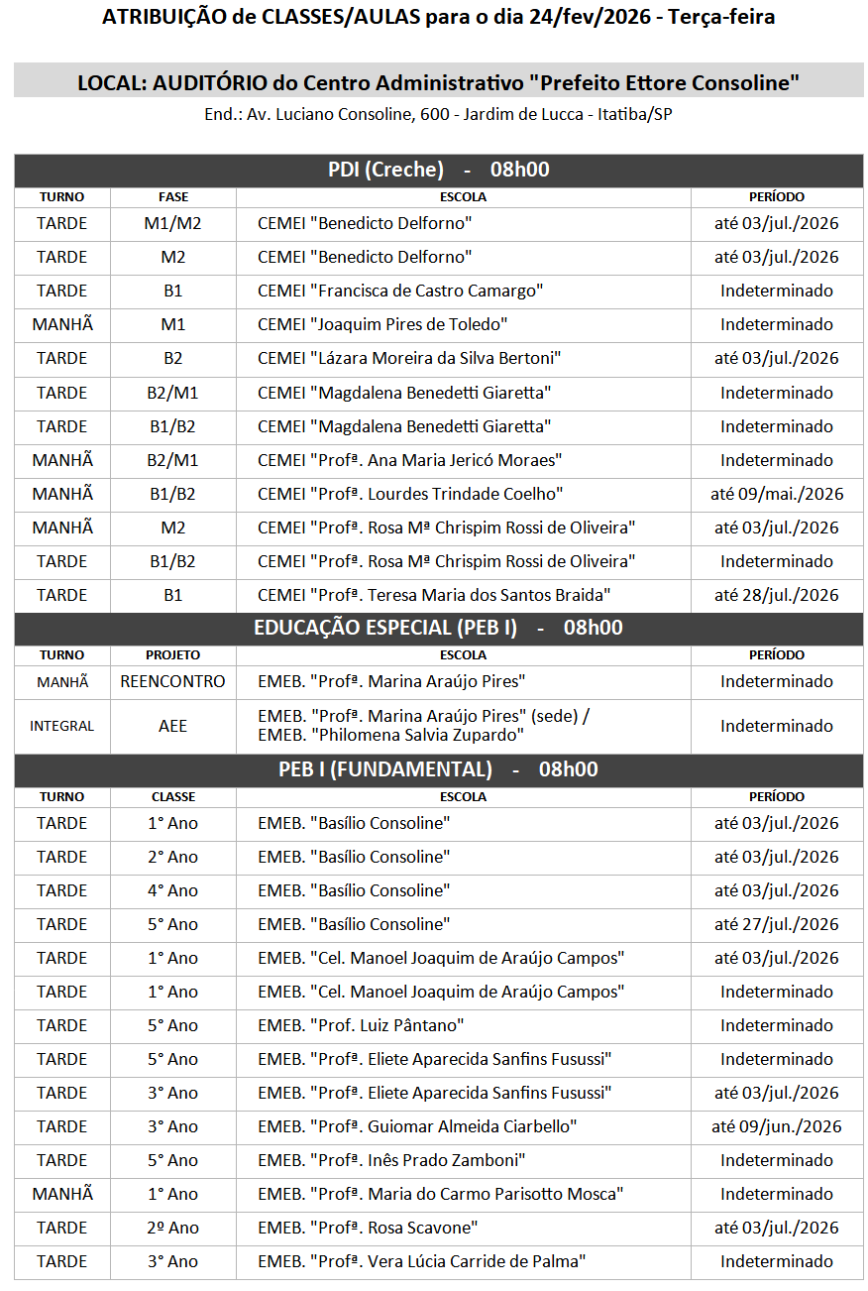 ATRIBUIÇÃO de CLASSES/AULAS para o dia 24/fev/2026 - Terça-feira

LOCAL: AUDITÓRIO do Centro Administrativo "Prefeito Ettore Consoline"

End.: Av. Luciano Consoline, 600 - Jardim de Lucca - Itatiba/SP

PDI (Creche) - 08h00

| TURNO | FASE | ESCOLA | PERÍODO |
|---|---|---|---|
| TARDE | M1/M2 | CEMEI "Benedicto Delforno" | até 03/jul./2026 |
| TARDE | M2 | CEMEI "Benedicto Delforno" | até 03/jul./2026 |
| TARDE | B1 | CEMEI "Francisca de Castro Camargo" | Indeterminado |
| MANHÃ | M1 | CEMEI "Joaquim Pires de Toledo" | Indeterminado |
| TARDE | B2 | CEMEI "Lázara Moreira da Silva Bertoni" | até 03/jul./2026 |
| TARDE | B2/M1 | CEMEI "Magdalena Benedetti Giaretta" | Indeterminado |
| TARDE | B1/B2 | CEMEI "Magdalena Benedetti Giaretta" | Indeterminado |
| MANHÃ | B2/M1 | CEMEI "Profª. Ana Maria Jericó Moraes" | Indeterminado |
| MANHÃ | B1/B2 | CEMEI "Profª. Lourdes Trindade Coelho" | até 09/mai./2026 |
| MANHÃ | M2 | CEMEI "Profª. Rosa Mª Chrispim Rossi de Oliveira" | até 03/jul./2026 |
| TARDE | B1/B2 | CEMEI "Profª. Rosa Mª Chrispim Rossi de Oliveira" | Indeterminado |
| TARDE | B1 | CEMEI "Profª. Teresa Maria dos Santos Braida" | até 28/jul./2026 |

EDUCAÇÃO ESPECIAL (PEB I) - 08h00

| TURNO | PROJETO | ESCOLA | PERÍODO |
|---|---|---|---|
| MANHÃ | REENCONTRO | EMEB. "Profª. Marina Araújo Pires" | Indeterminado |
| INTEGRAL | AEE | EMEB. "Profª. Marina Araújo Pires" (sede) / EMEB. "Philomena Salvia Zupardo" | Indeterminado |

PEB I (FUNDAMENTAL) - 08h00

| TURNO | CLASSE | ESCOLA | PERÍODO |
|---|---|---|---|
| TARDE | 1° Ano | EMEB. "Basílio Consoline" | até 03/jul./2026 |
| TARDE | 2° Ano | EMEB. "Basílio Consoline" | até 03/jul./2026 |
| TARDE | 4° Ano | EMEB. "Basílio Consoline" | até 03/jul./2026 |
| TARDE | 5° Ano | EMEB. "Basílio Consoline" | até 27/jul./2026 |
| TARDE | 1° Ano | EMEB. "Cel. Manoel Joaquim de Araújo Campos" | até 03/jul./2026 |
| TARDE | 1° Ano | EMEB. "Cel. Manoel Joaquim de Araújo Campos" | Indeterminado |
| TARDE | 5° Ano | EMEB. "Prof. Luiz Pântano" | Indeterminado |
| TARDE | 5° Ano | EMEB. "Profª. Eliete Aparecida Sanfins Fusussi" | Indeterminado |
| TARDE | 3° Ano | EMEB. "Profª. Eliete Aparecida Sanfins Fusussi" | até 03/jul./2026 |
| TARDE | 3° Ano | EMEB. "Profª. Guiomar Almeida Ciarbello" | até 09/jun./2026 |
| TARDE | 5° Ano | EMEB. "Profª. Inês Prado Zamboni" | Indeterminado |
| MANHÃ | 1° Ano | EMEB. "Profª. Maria do Carmo Parisotto Mosca" | Indeterminado |
| TARDE | 2º Ano | EMEB. "Profª. Rosa Scavone" | até 03/jul./2026 |
| TARDE | 3° Ano | EMEB. "Profª. Vera Lúcia Carride de Palma" | Indeterminado |